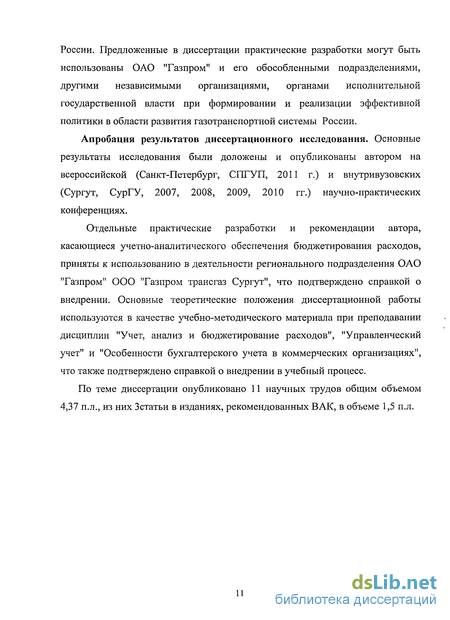 России. Предложенные в диссертации практические разработки могут быть использованы ОАО "Газпром" и его обособленными подразделениями, другими независимыми организациями, органами исполнительной государственной власти при формировании и реализации эффективной политики в области развития газотранспортной системы России.

Апробация результатов диссертационного исследования. Основные результаты исследования были доложены и опубликованы автором на всероссийской (Санкт-Петербург, СПГУП, 2011 г.) и внутривузовских (Сургут, СурГУ, 2007, 2008, 2009, 2010 гг.) научно-практических конференциях.

Отдельные практические разработки и рекомендации автора, касающиеся учетно-аналитического обеспечения бюджетирования расходов, приняты к использованию в деятельности регионального подразделения ОАО "Газпром" ООО "Газпром трансгаз Сургут", что подтверждено справкой о внедрении. Основные теоретические положения диссертационной работы используются в качестве учебно-методического материала при преподавании дисциплин "Учет, анализ и бюджетирование расходов", "Управленческий учет" и "Особенности бухгалтерского учета в коммерческих организациях", что также подтверждено справкой о внедрении в учебный процесс.

По теме диссертации опубликовано 11 научных трудов общим объемом 4,37 п.л., из них 3статьи в изданиях, рекомендованных ВАК, в объеме 1,5 п.л.

11

dsLib.net
библиотека диссертаций